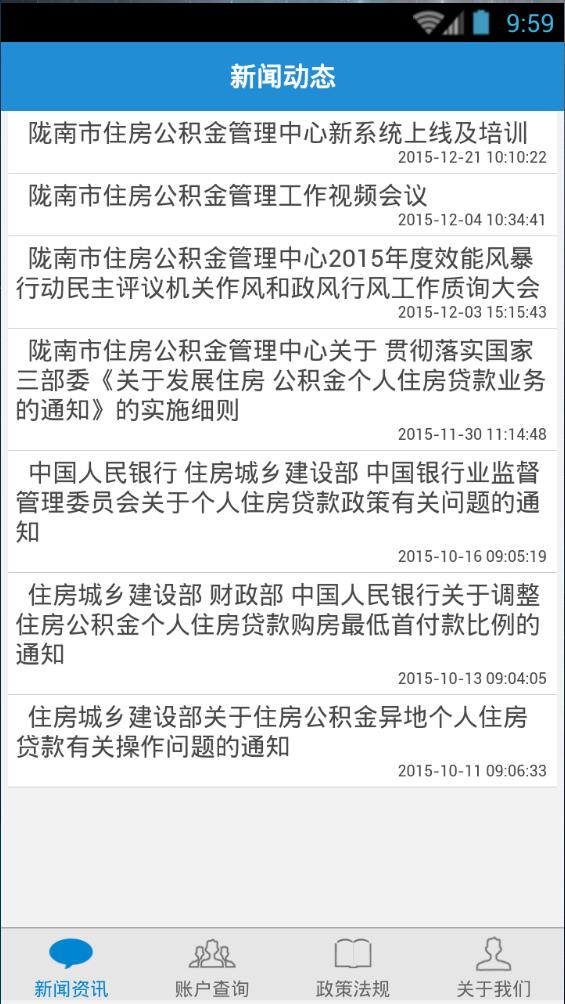 9:59

新闻动态

陇南市住房公积金管理中心新系统上线及培训
2015-12-21 10:10:22

陇南市住房公积金管理工作视频会议
2015-12-04 10:34:41

陇南市住房公积金管理中心2015年度效能风暴行动民主评议机关作风和政风行风工作质询大会
2015-12-03 15:15:43

陇南市住房公积金管理中心关于 贯彻落实国家三部委《关于发展住房 公积金个人住房贷款业务的通知》的实施细则
2015-11-30 11:14:48

中国人民银行 住房城乡建设部 中国银行业监督管理委员会关于个人住房贷款政策有关问题的通知
2015-10-16 09:05:19

住房城乡建设部 财政部 中国人民银行关于调整住房公积金个人住房贷款购房最低首付款比例的通知
2015-10-13 09:04:05

住房城乡建设部关于住房公积金异地个人住房贷款有关操作问题的通知
2015-10-11 09:06:33

新闻资讯 账户查询 政策法规 关于我们